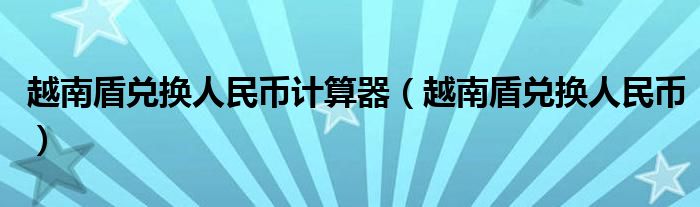 越南盾兑换人民币计算器（越南盾兑换人民币）